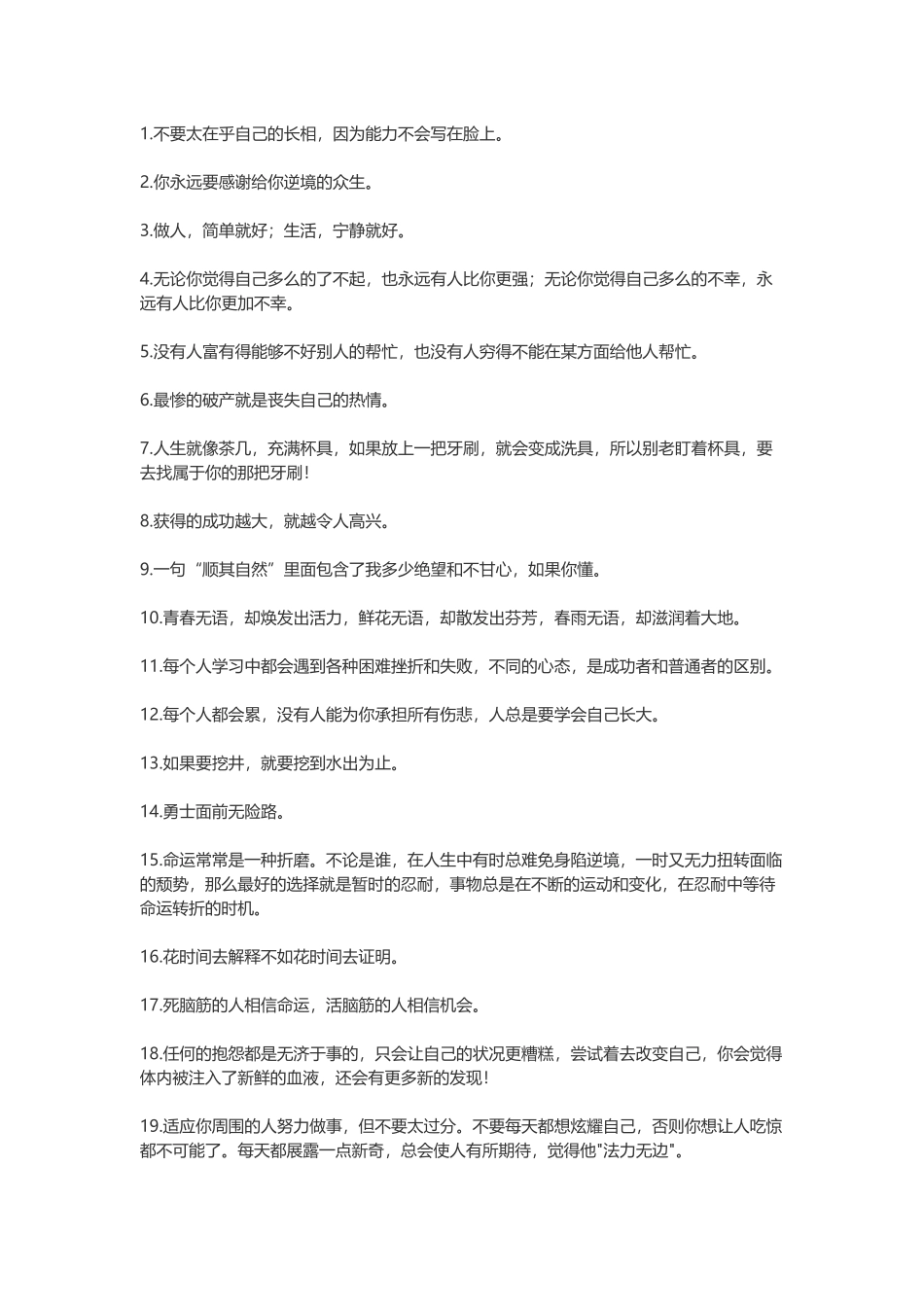 1.不要太在乎自己的长相，因为能力不会写在脸上。

2.你永远要感谢给你逆境的众生。

3.做人，简单就好；生活，宁静就好。

4.无论你觉得自己多么的了不起，也永远有人比你更强；无论你觉得自己多么的不幸，永远有人比你更加不幸。

5.没有人富有得能够不好别人的帮忙，也没有人穷得不能在某方面给他人帮忙。

6.最惨的破产就是丧失自己的热情。

7.人生就像茶几，充满杯具，如果放上一把牙刷，就会变成洗具，所以别老盯着杯具，要去找属于你的那把牙刷！

8.获得的成功越大，就越令人高兴。

9.一句“顺其自然”里面包含了我多少绝望和不甘心，如果你懂。

10.青春无语，却焕发出活力，鲜花无语，却散发出芬芳，春雨无语，却滋润着大地。

11.每个人学习中都会遇到各种困难挫折和失败，不同的心态，是成功者和普通者的区别。

12.每个人都会累，没有人能为你承担所有伤悲，人总是要学会自己长大。

13.如果要挖井，就要挖到水出为止。

14.勇士面前无险路。

15.命运常常是一种折磨。不论是谁，在人生中有时总难免身陷逆境，一时又无力扭转面临的颓势，那么最好的选择就是暂时的忍耐，事物总是在不断的运动和变化，在忍耐中等待命运转折的时机。

16.花时间去解释不如花时间去证明。

17.死脑筋的人相信命运，活脑筋的人相信机会。

18.任何的抱怨都是无济于事的，只会让自己的状况更糟糕，尝试着去改变自己，你会觉得体内被注入了新鲜的血液，还会有更多新的发现！

19.适应你周围的人努力做事，但不要太过分。不要每天都想炫耀自己，否则你想让人吃惊都不可能了。每天都展露一点新奇，总会使人有所期待，觉得他"法力无边"。